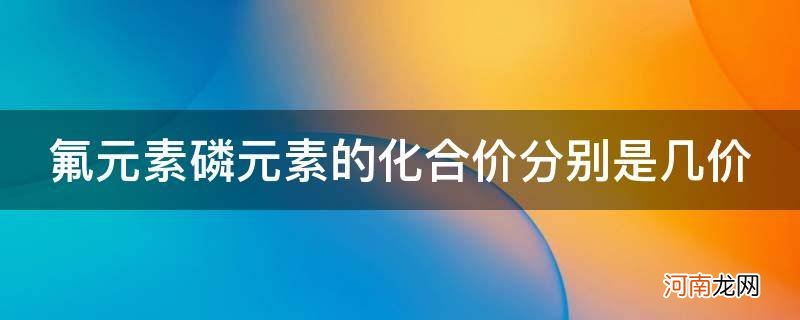 氟元素磷元素的化合价分别是几价

河南龙网